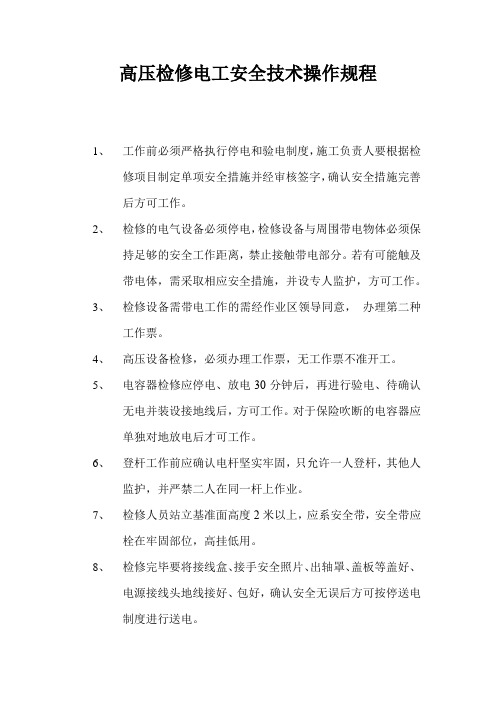 高压检修电工安全技术操作规程

1、 工作前必须严格执行停电和验电制度，施工负责人要根据检修项目制定单项安全措施并经审核签字，确认安全措施完善后方可工作。

2、 检修的电气设备必须停电，检修设备与周围带电物体必须保持足够的安全工作距离，禁止接触带电部分。若有可能触及带电体，需采取相应安全措施，并设专人监护，方可工作。

3、 检修设备需带电工作的需经作业区领导同意， 办理第二种工作票。

4、 高压设备检修，必须办理工作票，无工作票不准开工。

5、 电容器检修应停电、放电 30 分钟后，再进行验电、待确认无电并装设接地线后，方可工作。对于保险吹断的电容器应单独对地放电后才可工作。

6、 登杆工作前应确认电杆坚实牢固，只允许一人登杆，其他人监护，并严禁二人在同一杆上作业。

7、 检修人员站立基准面高度 2 米以上，应系安全带，安全带应栓在牢固部位，高挂低用。

8、 检修完毕要将接线盒、接手安全照片、出轴罩、盖板等盖好、电源接线头地线接好、包好，确认安全无误后方可按停送电制度进行送电。